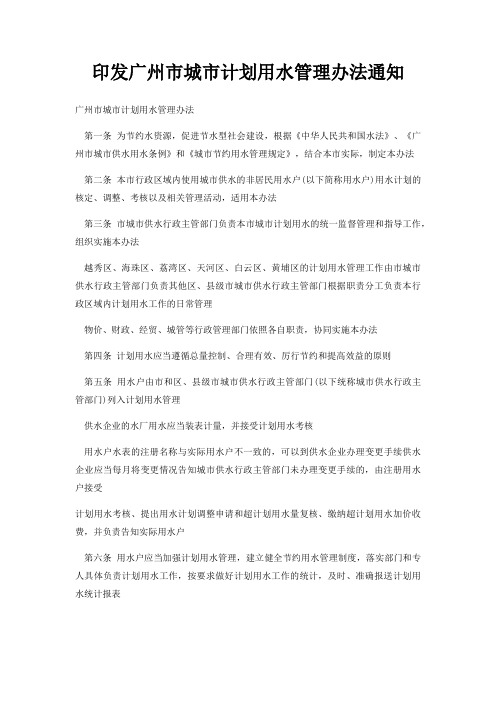 印发广州市城市计划用水管理办法通知

广州市城市计划用水管理办法

第一条 为节约水资源，促进节水型社会建设，根据《中华人民共和国水法》、《广州市城市供水用水条例》和《城市节约用水管理规定》，结合本市实际，制定本办法

第二条 本市行政区域内使用城市供水的非居民用水户(以下简称用水户)用水计划的核定、调整、考核以及相关管理活动，适用本办法

第三条 市城市供水行政主管部门负责本市城市计划用水的统一监督管理和指导工作，组织实施本办法

越秀区、海珠区、荔湾区、天河区、白云区、黄埔区的计划用水管理工作由市城市供水行政主管部门负责其他区、县级市城市供水行政主管部门根据职责分工负责本行政区域内计划用水工作的日常管理

物价、财政、经贸、城管等行政管理部门依照各自职责，协同实施本办法

第四条 计划用水应当遵循总量控制、合理有效、厉行节约和提高效益的原则

第五条 用水户由市和区、县级市城市供水行政主管部门(以下统称城市供水行政主管部门)列入计划用水管理

供水企业的水厂用水应当装表计量，并接受计划用水考核

用水户水表的注册名称与实际用水户不一致的，可以到供水企业办理变更手续供水企业应当每月将变更情况告知城市供水行政主管部门未办理变更手续的，由注册用水户接受

计划用水考核、提出用水计划调整申请和超计划用水量复核、缴纳超计划用水加价收费，并负责告知实际用水户

第六条 用水户应当加强计划用水管理，建立健全节约用水管理制度，落实部门和专人具体负责计划用水工作，按要求做好计划用水工作的统计，及时、准确报送计划用水统计报表